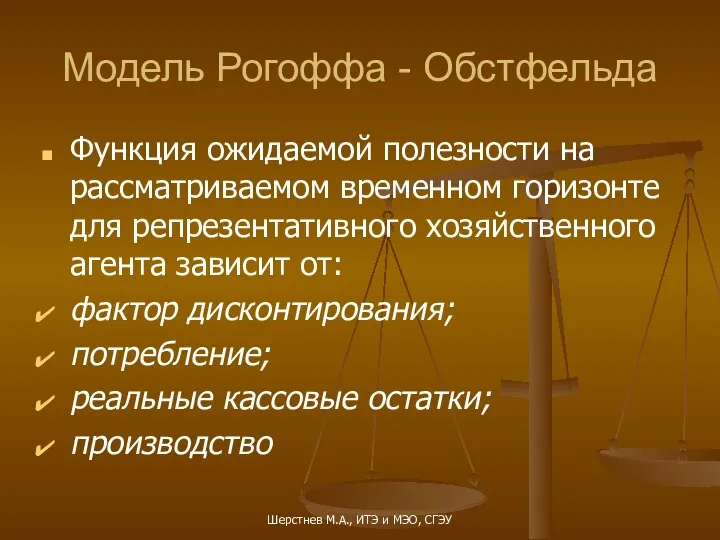 Модель Рогоффа - Обстфельда

Функция ожидаемой полезности на рассматриваемом временном горизонте для репрезентативного хозяйственного агента зависит от:

фактор дисконтирования;

потребление;

реальные кассовые остатки;

производство

Шерстнев М.А., ИТЭ и МЭО, СГЭУ